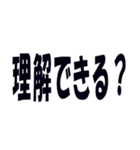 理解できる？